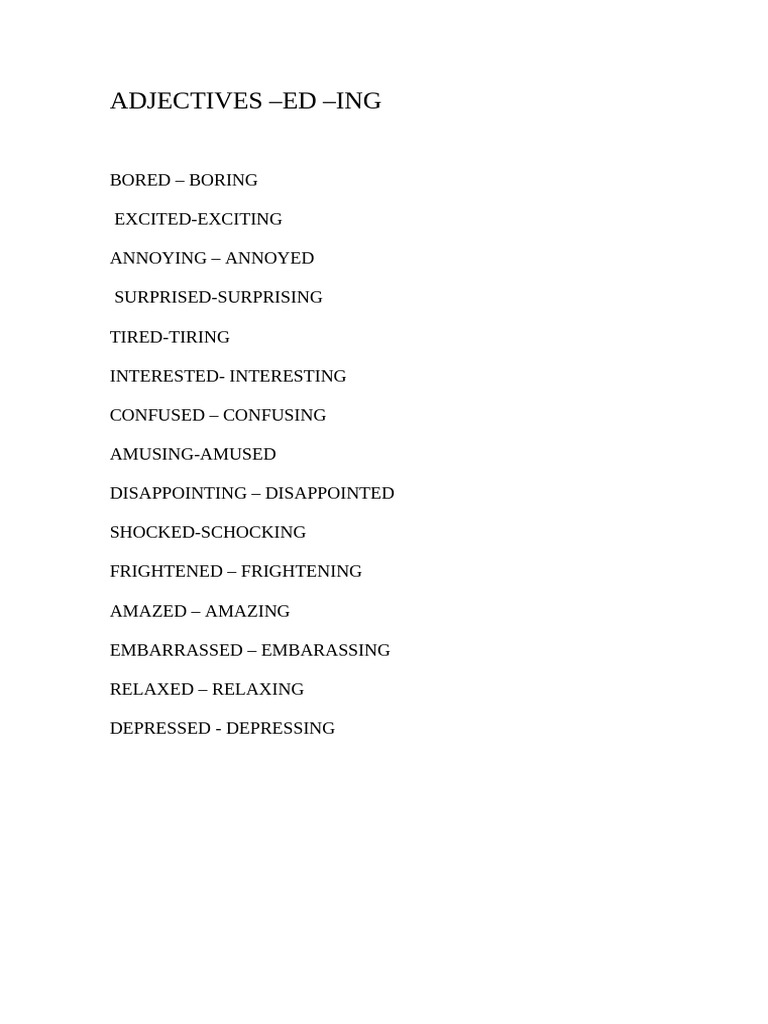 ADJECTIVES –ED –ING

BORED – BORING

EXCITED-EXCITING

ANNOYING – ANNOYED

SURPRISED-SURPRISING

TIRED-TIRING

INTERESTED- INTERESTING

CONFUSED – CONFUSING

AMUSING-AMUSED

DISAPPOINTING – DISAPPOINTED

SHOCKED-SCHOCKING

FRIGHTENED – FRIGHTENING

AMAZED – AMAZING

EMBARRASSED – EMBARASSING

RELAXED – RELAXING

DEPRESSED - DEPRESSING